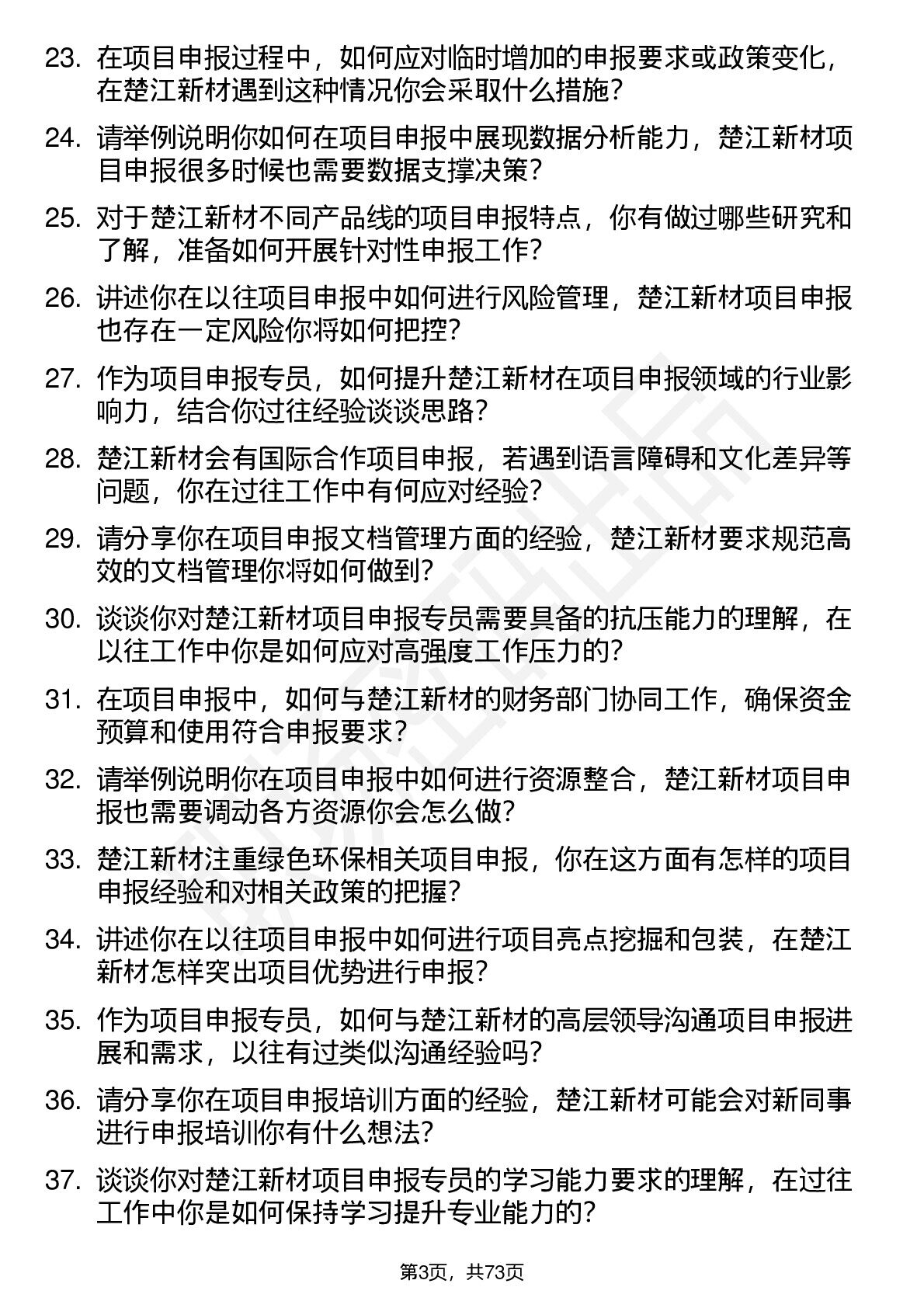 23. 在项目申报过程中，如何应对临时增加的申报要求或政策变化，在楚江新材遇到这种情况你会采取什么措施？

24. 请举例说明你如何在项目申报中展现数据分析能力，楚江新材项目申报很多时候也需要数据支撑决策？

25. 对于楚江新材不同产品线的项目申报特点，你有做过哪些研究和了解，准备如何开展针对性申报工作？

26. 讲述你在以往项目申报中如何进行风险管理，楚江新材项目申报也存在一定风险你将如何把控？

27. 作为项目申报专员，如何提升楚江新材在项目申报领域的行业影响力，结合你过往经验谈谈思路？

28. 楚江新材会有国际合作项目申报，若遇到语言障碍和文化差异等问题，你在过往工作中有何应对经验？

29. 请分享你在项目申报文档管理方面的经验，楚江新材要求规范高效的文档管理你将如何做到？

30. 谈谈你对楚江新材项目申报专员需要具备的抗压能力的理解，在以往工作中你是如何应对高强度工作压力的？

31. 在项目申报中，如何与楚江新材的财务部门协同工作，确保资金预算和使用符合申报要求？

32. 请举例说明你在项目申报中如何进行资源整合，楚江新材项目申报也需要调动各方资源你会怎么做？

33. 楚江新材注重绿色环保相关项目申报，你在这方面有怎样的项目申报经验和对相关政策的把握？

34. 讲述你在以往项目申报中如何进行项目亮点挖掘和包装，在楚江新材怎样突出项目优势进行申报？

35. 作为项目申报专员，如何与楚江新材的高层领导沟通项目申报进展和需求，以往有过类似沟通经验吗？

36. 请分享你在项目申报培训方面的经验，楚江新材可能会对新同事进行申报培训你有什么想法？

37. 谈谈你对楚江新材项目申报专员的学习能力要求的理解，在过往工作中你是如何保持学习提升专业能力的？

第3页，共73页